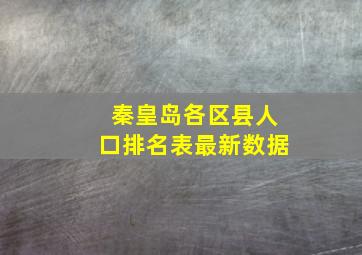 秦皇岛各区县人口排名表最新数据